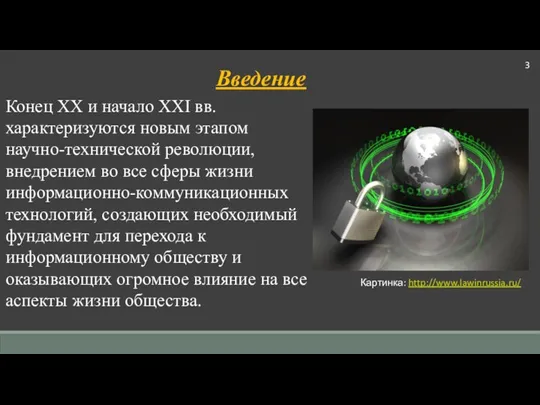 3

Введение

Конец XX и начало XXI вв. характеризуются новым этапом научно-технической революции, внедрением во все сферы жизни информационно-коммуникационных технологий, создающих необходимый фундамент для перехода к информационному обществу и оказывающих огромное влияние на все аспекты жизни общества.

Картинка: http://www.lawinrussia.ru/